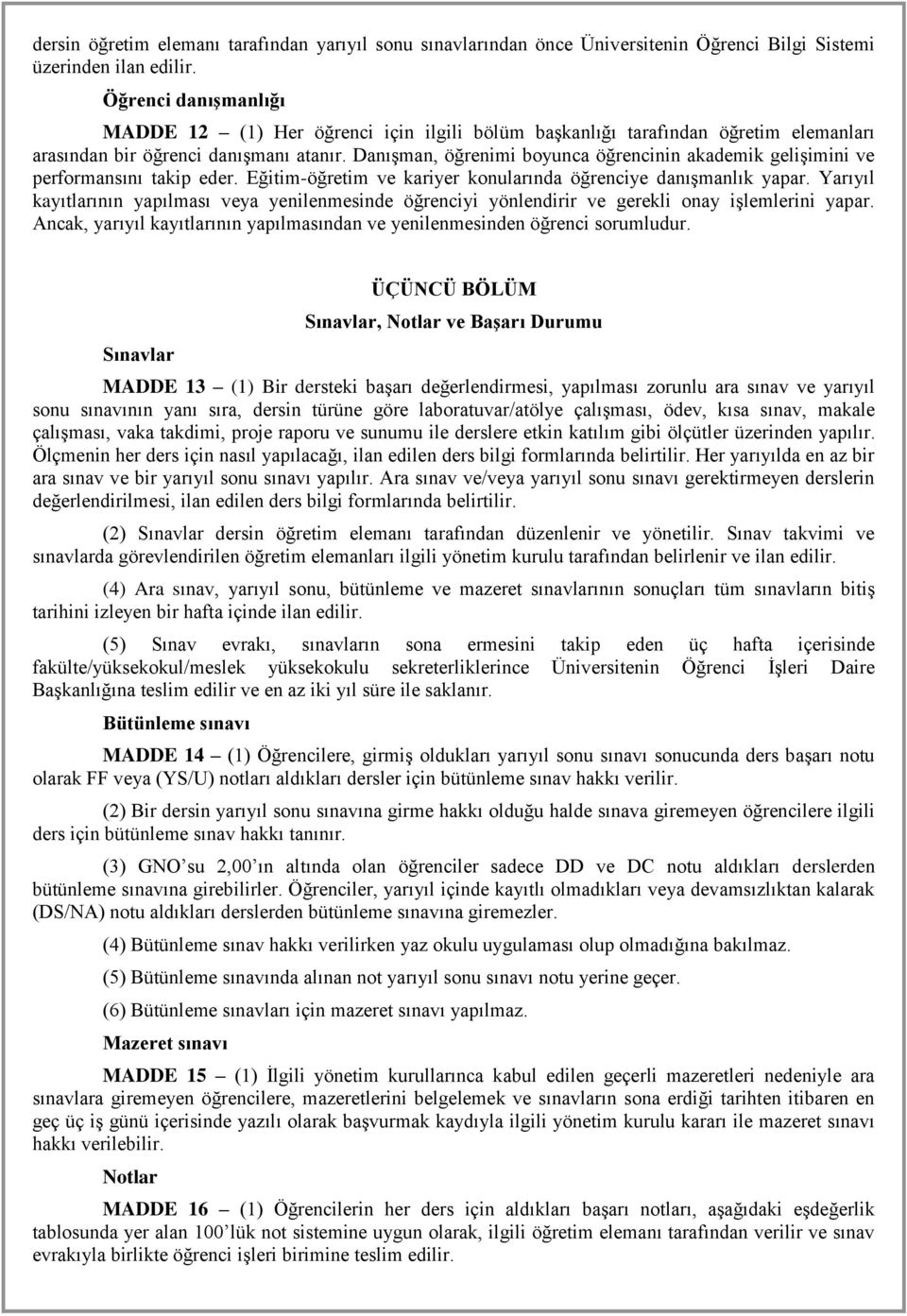 dersin öğretim elemanı tarafından yarıyıl sonu sınavlarından önce Üniversitenin Öğrenci Bilgi Sistemi üzerinden ilan edilir.

Öğrenci danışmanlığı

MADDE 12 – (1) Her öğrenci için ilgili bölüm başkanlığı tarafından öğretim elemanları arasından bir öğrenci danışmanı atanır. Danışman, öğrenimi boyunca öğrencinin akademik gelişimini ve performansını takip eder. Eğitim-öğretim ve kariyer konularında öğrenciye danışmanlık yapar. Yarıyıl kayıtlarının yapılması veya yenilenmesinde öğrenciyi yönlendirir ve gerekli onay işlemlerini yapar. Ancak, yarıyıl kayıtlarının yapılmasından ve yenilenmesinden öğrenci sorumludur.

ÜÇÜNCÜ BÖLÜM

Sınavlar, Notlar ve Başarı Durumu

Sınavlar

MADDE 13 – (1) Bir dersteki başarı değerlendirmesi, yapılması zorunlu ara sınav ve yarıyıl sonu sınavının yanı sıra, dersin türüne göre laboratuvar/atölye çalışması, ödev, kısa sınav, makale çalışması, vaka takdimi, proje raporu ve sunumu ile derslere etkin katılım gibi ölçütler üzerinden yapılır. Ölçmenin her ders için nasıl yapılacağı, ilan edilen ders bilgi formlarında belirtilir. Her yarıyılda en az bir ara sınav ve bir yarıyıl sonu sınavı yapılır. Ara sınav ve/veya yarıyıl sonu sınavı gerektirmeyen derslerin değerlendirilmesi, ilan edilen ders bilgi formlarında belirtilir.

(2) Sınavlar dersin öğretim elemanı tarafından düzenlenir ve yönetilir. Sınav takvimi ve sınavlarda görevlendirilen öğretim elemanları ilgili yönetim kurulu tarafından belirlenir ve ilan edilir.

(4) Ara sınav, yarıyıl sonu, bütünleme ve mazeret sınavlarının sonuçları tüm sınavların bitiş tarihini izleyen bir hafta içinde ilan edilir.

(5) Sınav evrakı, sınavların sona ermesini takip eden üç hafta içerisinde fakülte/yüksekokul/meslek yüksekokulu sekreterliklerince Üniversitenin Öğrenci İşleri Daire Başkanlığına teslim edilir ve en az iki yıl süre ile saklanır.

Bütünleme sınavı

MADDE 14 – (1) Öğrencilere, girmiş oldukları yarıyıl sonu sınavı sonucunda ders başarı notu olarak FF veya (YS/U) notları aldıkları dersler için bütünleme sınav hakkı verilir.

(2) Bir dersin yarıyıl sonu sınavına girme hakkı olduğu halde sınava giremeyen öğrencilere ilgili ders için bütünleme sınav hakkı tanınır.

(3) GNO’su 2,00’ın altında olan öğrenciler sadece DD ve DC notu aldıkları derslerden bütünleme sınavına girebilirler. Öğrenciler, yarıyıl içinde kayıtlı olmadıkları veya devamsızlıktan kalarak (DS/NA) notu aldıkları derslerden bütünleme sınavına giremezler.

(4) Bütünleme sınav hakkı verilirken yaz okulu uygulaması olup olmadığına bakılmaz.

(5) Bütünleme sınavında alınan not yarıyıl sonu sınavı notu yerine geçer.

(6) Bütünleme sınavları için mazeret sınavı yapılmaz.

Mazeret sınavı

MADDE 15 – (1) İlgili yönetim kurullarınca kabul edilen geçerli mazeretleri nedeniyle ara sınavlara giremeyen öğrencilere, mazeretlerini belgelemek ve sınavların sona erdiği tarihten itibaren en geç üç iş günü içerisinde yazılı olarak başvurmak kaydıyla ilgili yönetim kurulu kararı ile mazeret sınavı hakkı verilebilir.

Notlar

MADDE 16 – (1) Öğrencilerin her ders için aldıkları başarı notları, aşağıdaki eşdeğerlik tablosunda yer alan 100’lük not sistemine uygun olarak, ilgili öğretim elemanı tarafından verilir ve sınav evrakıyla birlikte öğrenci işleri birimine teslim edilir.